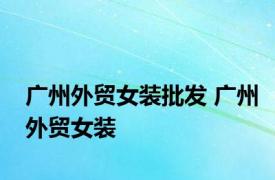 广州外贸女装批发 广州外贸女装